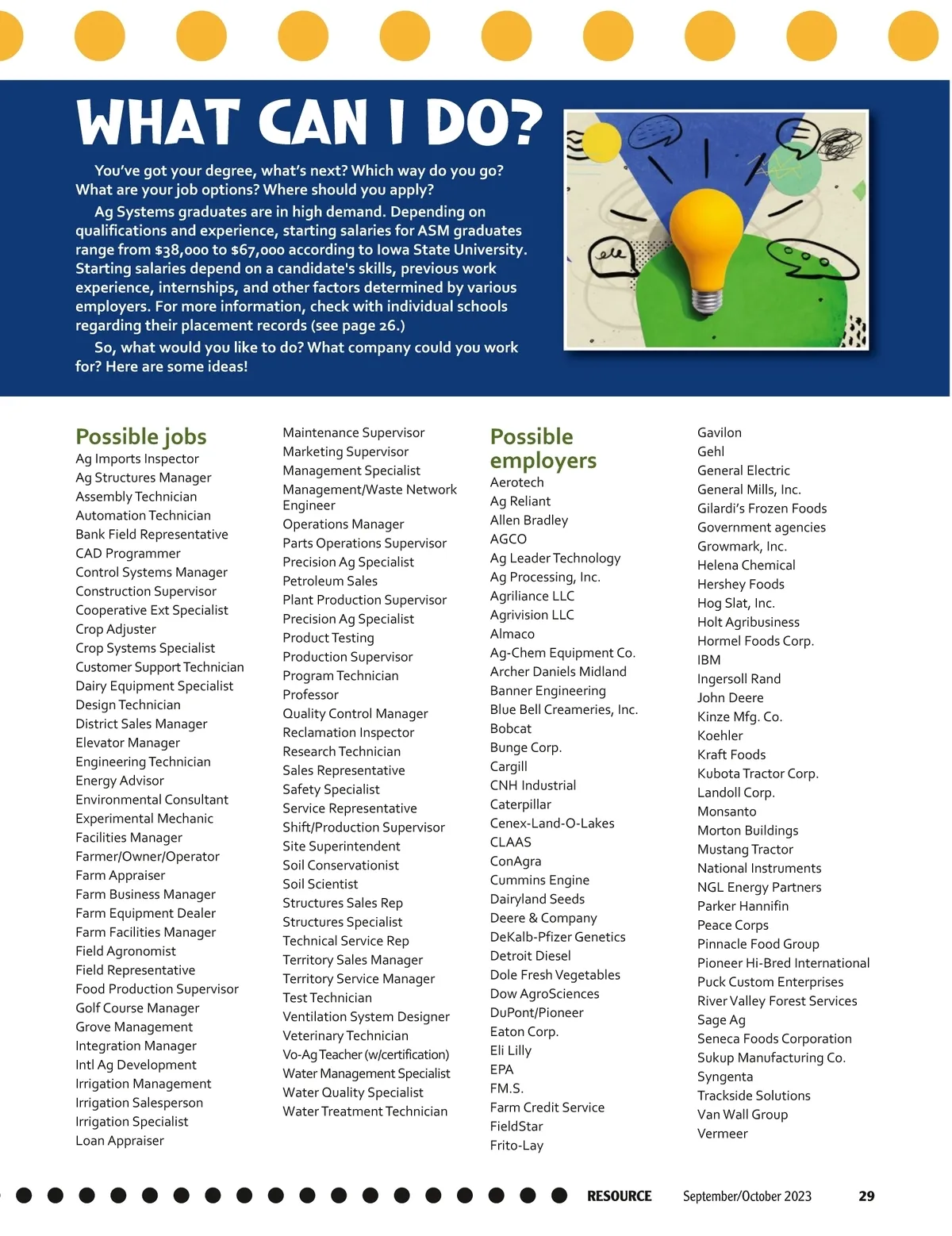 WHAT CAN I DO?

You've got your degree, what's next? Which way do you go? What are your job options? Where should you apply?

Ag Systems graduates are in high demand. Depending on qualifications and experience, starting salaries for ASM graduates range from $38,000 to $67,000 according to Iowa State University. Starting salaries depend on a candidate's skills, previous work experience, internships, and other factors determined by various employers. For more information, check with individual schools regarding their placement records (see page 26.)

So, what would you like to do? What company could you work for? Here are some ideas!

Possible jobs
Ag Imports Inspector
Ag Structures Manager
Assembly Technician
Automation Technician
Bank Field Representative
CAD Programmer
Control Systems Manager
Construction Supervisor
Cooperative Ext Specialist
Crop Adjuster
Crop Systems Specialist
Customer Support Technician
Dairy Equipment Specialist
Design Technician
District Sales Manager
Elevator Manager
Engineering Technician
Energy Advisor
Environmental Consultant
Experimental Mechanic
Facilities Manager
Farmer/Owner/Operator
Farm Appraiser
Farm Business Manager
Farm Equipment Dealer
Farm Facilities Manager
Field Agronomist
Field Representative
Food Production Supervisor
Golf Course Manager
Grove Management
Integration Manager
Intl Ag Development
Irrigation Management
Irrigation Salesperson
Irrigation Specialist
Loan Appraiser

Maintenance Supervisor
Marketing Supervisor
Management Specialist
Management/Waste Network Engineer
Operations Manager
Parts Operations Supervisor
Precision Ag Specialist
Petroleum Sales
Plant Production Supervisor
Precision Ag Specialist
Product Testing
Production Supervisor
Program Technician
Professor
Quality Control Manager
Reclamation Inspector
Research Technician
Sales Representative
Safety Specialist
Service Representative
Shift/Production Supervisor
Site Superintendent
Soil Conservationist
Soil Scientist
Structures Sales Rep
Structures Specialist
Technical Service Rep
Territory Sales Manager
Territory Service Manager
Test Technician
Ventilation System Designer
Veterinary Technician
Vo-Ag Teacher (w/certification)
Water Management Specialist
Water Quality Specialist
Water Treatment Technician

Possible employers
Aerotech
Ag Reliant
Allen Bradley
AGCO
Ag Leader Technology
Ag Processing, Inc.
Agriliance LLC
Agrivision LLC
Almaco
Ag-Chem Equipment Co.
Archer Daniels Midland
Banner Engineering
Blue Bell Creameries, Inc.
Bobcat
Bunge Corp.
Cargill
CNH Industrial
Caterpillar
Cenex-Land-O-Lakes
CLAAS
ConAgra
Cummins Engine
Dairyland Seeds
Deere & Company
DeKalb-Pfizer Genetics
Detroit Diesel
Dole Fresh Vegetables
Dow AgroSciences
DuPont/Pioneer
Eaton Corp.
Eli Lilly
EPA
FM.S.
Farm Credit Service
FieldStar
Frito-Lay

Gavilon
Gehl
General Electric
General Mills, Inc.
Gilardi's Frozen Foods
Government agencies
Growmark, Inc.
Helena Chemical
Hershey Foods
Hog Slat, Inc.
Holt Agribusiness
Hormel Foods Corp.
IBM
Ingersoll Rand
John Deere
Kinze Mfg. Co.
Koehler
Kraft Foods
Kubota Tractor Corp.
Landoll Corp.
Monsanto
Morton Buildings
Mustang Tractor
National Instruments
NGL Energy Partners
Parker Hannifin
Peace Corps
Pinnacle Food Group
Pioneer Hi-Bred International
Puck Custom Enterprises
River Valley Forest Services
Sage Ag
Seneca Foods Corporation
Sukup Manufacturing Co.
Syngenta
Trackside Solutions
Van Wall Group
Vermeer

RESOURCE September/October 2023 29